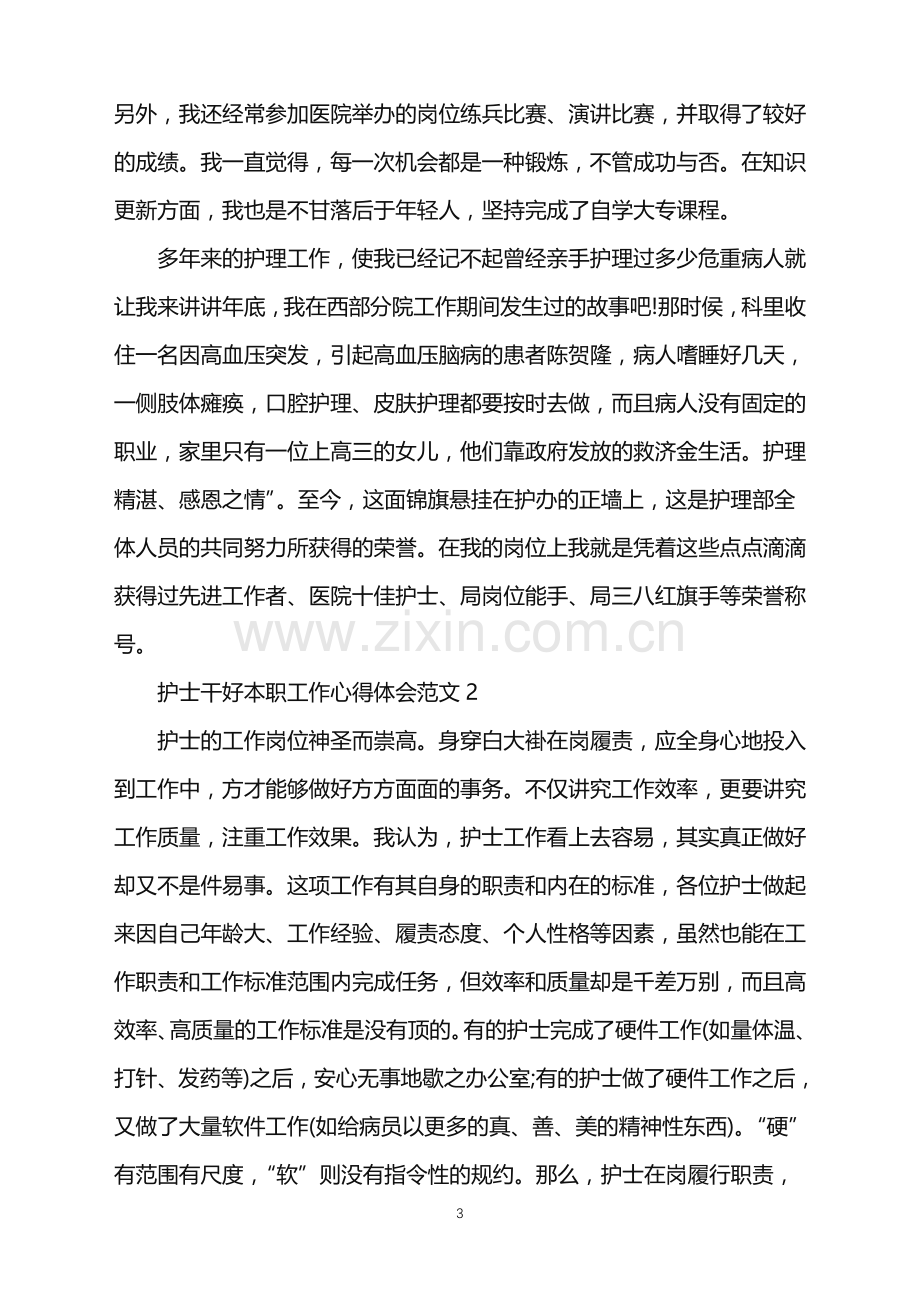 另外，我还经常参加医院举办的岗位练兵比赛、演讲比赛，并取得了较好的成绩。我一直觉得，每一次机会都是一种锻炼，不管成功与否。在知识更新方面，我也是不甘落后于年轻人，坚持完成了自学大专课程。

多年来的护理工作，使我已经记不起曾经亲手护理过多少危重病人就让我来讲讲年底，我在西部分院工作期间发生过的故事吧!那时侯，科里收住一名因高血压突发，引起高血压脑病的患者陈贺隆，病人嗜睡好几天，一侧肢体瘫痪，口腔护理、皮肤护理都要按时去做，而且病人没有固定的职业，家里只有一位上高三的女儿，他们靠政府发放的救济金生活。护理精湛、感恩之情”。至今，这面锦旗悬挂在护办的正墙上，这是护理部全体人员的共同努力所获得的荣誉。在我的岗位上我就是凭着这些点点滴滴获得过先进工作者、医院十佳护士、局岗位能手、局三八红旗手等荣誉称号。

护士干好本职工作心得体会范文2

护士的工作岗位神圣而崇高。身穿白大褂在岗履责，应全身心地投入到工作中，方才能够做好方方面面的事务。不仅讲究工作效率，更要讲究工作质量，注重工作效果。我认为，护士工作看上去容易，其实真正做好却又不是件易事。这项工作有其自身的职责和内在的标准，各位护士做起来因自己年龄大、工作经验、履责态度、个人性格等因素，虽然也能在工作职责和工作标准范围内完成任务，但效率和质量却是千差万别，而且高效率、高质量的工作标准是没有顶的。有的护士完成了硬件工作(如量体温、打针、发药等)之后，安心无事地歇之办公室;有的护士做了硬件工作之后，又做了大量软件工作(如给病员以更多的真、善、美的精神性东西)。“硬”有范围有尺度，“软”则没有指令性的规约。那么，护士在岗履行职责，

3

www.zixin.com.cn